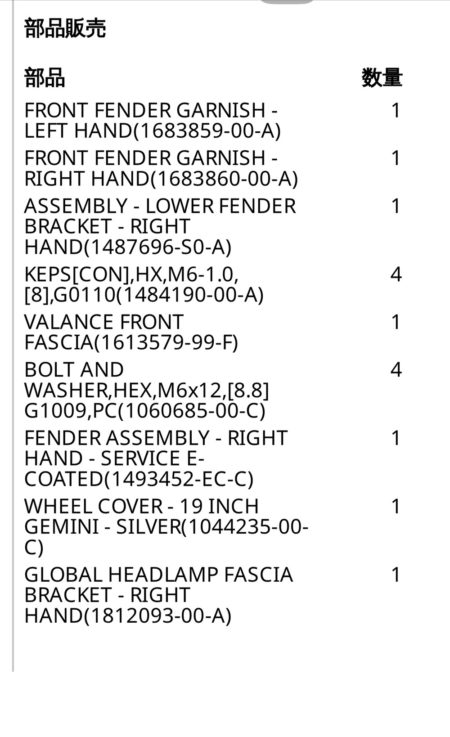 部品販売

| 部品 | 数量 |
|---|---|
| FRONT FENDER GARNISH - LEFT HAND(1683859-00-A) | 1 |
| FRONT FENDER GARNISH - RIGHT HAND(1683860-00-A) | 1 |
| ASSEMBLY - LOWER FENDER BRACKET - RIGHT HAND(1487696-S0-A) | 1 |
| KEPS[CON],HX,M6-1.0,[8],G0110(1484190-00-A) | 4 |
| VALANCE FRONT FASCIA(1613579-99-F) | 1 |
| BOLT AND WASHER,HEX,M6x12,[8.8] G1009,PC(1060685-00-C) | 4 |
| FENDER ASSEMBLY - RIGHT HAND - SERVICE E-COATED(1493452-EC-C) | 1 |
| WHEEL COVER - 19 INCH GEMINI - SILVER(1044235-00-C) | 1 |
| GLOBAL HEADLAMP FASCIA BRACKET - RIGHT HAND(1812093-00-A) | 1 |